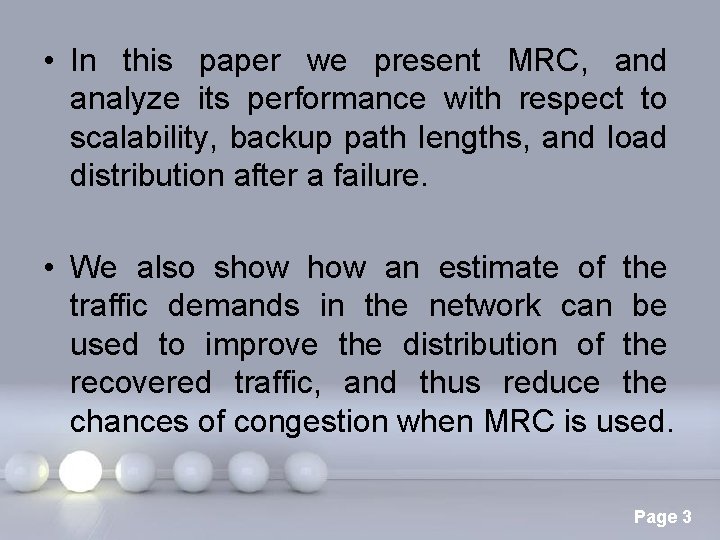 • In this paper we present MRC, and analyze its performance with respect to scalability, backup path lengths, and load distribution after a failure.

• We also show how an estimate of the traffic demands in the network can be used to improve the distribution of the recovered traffic, and thus reduce the chances of congestion when MRC is used.

Page 3